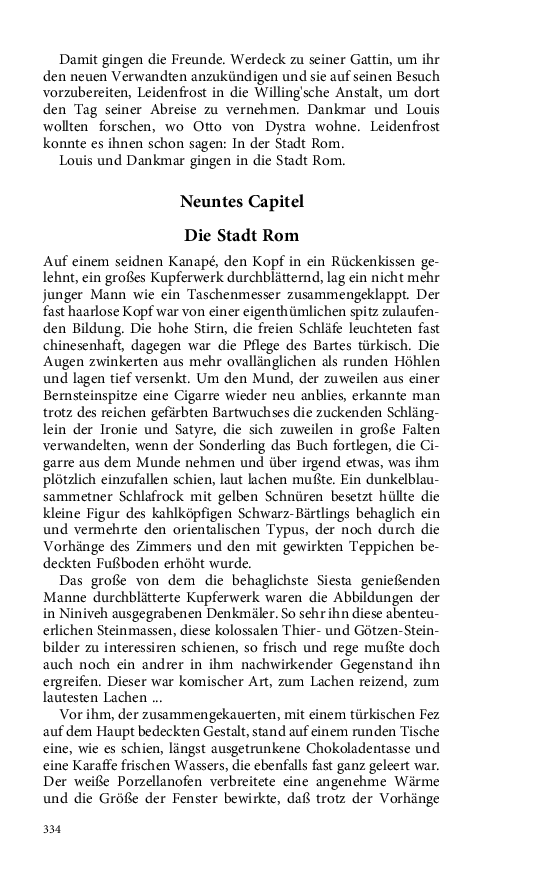 Damit gingen die Freunde. Werdeck zu seiner Gattin, um ihr den neuen Verwandten anzukündigen und sie auf seinen Besuch vorzubereiten, Leidenfrost in die Willing'sche Anstalt, um dort den Tag seiner Abreise zu vernehmen. Dankmar und Louis wollten forschen, wo Otto von Dystra wohne. Leidenfrost konnte es ihnen schon sagen: In der Stadt Rom.

Louis und Dankmar gingen in die Stadt Rom.

Neuntes Capitel

Die Stadt Rom

Auf einem seidnen Kanapé, den Kopf in ein Rückenkissen gelehnt, ein großes Kupferwerk durchblätternd, lag ein nicht mehr junger Mann wie ein Taschenmesser zusammengeklappt. Der fast haarlose Kopf war von einer eigenthümlichen spitz zulaufenden Bildung. Die hohe Stirn, die freien Schläfe leuchteten fast chinesenhaft, dagegen war die Pflege des Bartes türkisch. Die Augen zwinkerten aus mehr ovallänglichen als runden Höhlen und lagen tief versenkt. Um den Mund, der zuweilen aus einer Bernsteinspitze eine Cigarre wieder neu anblies, erkannte man trotz des reichen gefärbten Bartwuchses die zuckenden Schlänglein der Ironie und Satyre, die sich zuweilen in große Falten verwandelten, wenn der Sonderling das Buch fortlegen, die Cigarre aus dem Munde nehmen und über irgend etwas, was ihm plötzlich einzufallen schien, laut lachen mußte. Ein dunkelblausammetner Schlafrock mit gelben Schnüren besetzt hüllte die kleine Figur des kahlköpfigen Schwarz-Bärtlings behaglich ein und vermehrte den orientalischen Typus, der noch durch die Vorhänge des Zimmers und den mit gewirkten Teppichen bedeckten Fußboden erhöht wurde.

Das große von dem die behaglichste Siesta genießenden Manne durchblätterte Kupferwerk waren die Abbildungen der in Niniveh ausgegrabenen Denkmäler. So sehr ihn diese abenteuerlichen Steinmassen, diese kolossalen Thier- und Götzen-Steinbilder zu interessiren schienen, so frisch und rege mußte doch auch noch ein andrer in ihm nachwirkender Gegenstand ihn ergreifen. Dieser war komischer Art, zum Lachen reizend, zum lautesten Lachen ...

Vor ihm, der zusammengekauerten, mit einem türkischen Fez auf dem Haupt bedeckten Gestalt, stand auf einem runden Tische eine, wie es schien, längst ausgetrunkene Chokoladentasse und eine Karaffe frischen Wassers, die ebenfalls fast ganz geleert war. Der weiße Porzellanofen verbreitete eine angenehme Wärme und die Größe der Fenster bewirkte, daß trotz der Vorhänge

334